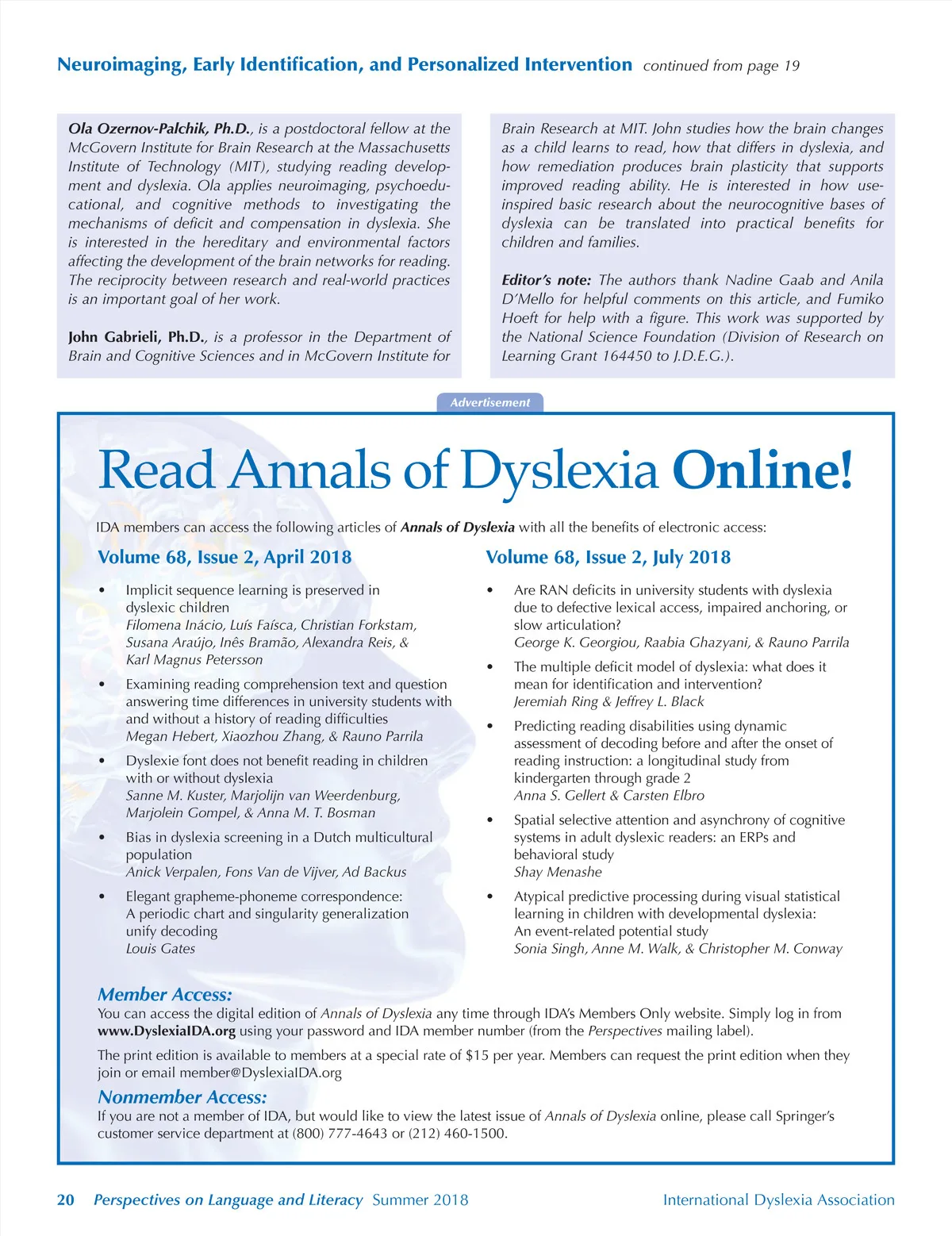 Neuroimaging, Early Identification, and Personalized Intervention continued from page 19

Ola Ozernov-Palchik, Ph.D., is a postdoctoral fellow at the McGovern Institute for Brain Research at the Massachusetts Institute of Technology (MIT), studying reading development and dyslexia. Ola applies neuroimaging, psychoeducational, and cognitive methods to investigating the mechanisms of deficit and compensation in dyslexia. She is interested in the hereditary and environmental factors affecting the development of the brain networks for reading. The reciprocity between research and real-world practices is an important goal of her work.

John Gabrieli, Ph.D., is a professor in the Department of Brain and Cognitive Sciences and in McGovern Institute for Brain Research at MIT. John studies how the brain changes as a child learns to read, how that differs in dyslexia, and how remediation produces brain plasticity that supports improved reading ability. He is interested in how use-inspired basic research about the neurocognitive bases of dyslexia can be translated into practical benefits for children and families.

Editor's note: The authors thank Nadine Gaab and Anila D'Mello for helpful comments on this article, and Fumiko Hoeft for help with a figure. This work was supported by the National Science Foundation (Division of Research on Learning Grant 164450 to J.D.E.G.).

Advertisement

Read Annals of Dyslexia Online!

IDA members can access the following articles of Annals of Dyslexia with all the benefits of electronic access:

Volume 68, Issue 2, April 2018

• Implicit sequence learning is preserved in dyslexic children
Filomena Inácio, Luís Faísca, Christian Forkstam, Susana Araújo, Inês Bramão, Alexandra Reis, & Karl Magnus Petersson

• Examining reading comprehension text and question answering time differences in university students with and without a history of reading difficulties
Megan Hebert, Xiaozhou Zhang, & Rauno Parrila

• Dyslexie font does not benefit reading in children with or without dyslexia
Sanne M. Kuster, Marjolijn van Weerdenburg, Marjolein Gompel, & Anna M. T. Bosman

• Bias in dyslexia screening in a Dutch multicultural population
Anick Verpalen, Fons Van de Vijver, Ad Backus

• Elegant grapheme-phoneme correspondence: A periodic chart and singularity generalization unify decoding
Louis Gates

Volume 68, Issue 2, July 2018

• Are RAN deficits in university students with dyslexia due to defective lexical access, impaired anchoring, or slow articulation?
George K. Georgiou, Raabia Ghazyani, & Rauno Parrila

• The multiple deficit model of dyslexia: what does it mean for identification and intervention?
Jeremiah Ring & Jeffrey L. Black

• Predicting reading disabilities using dynamic assessment of decoding before and after the onset of reading instruction: a longitudinal study from kindergarten through grade 2
Anna S. Gellert & Carsten Elbro

• Spatial selective attention and asynchrony of cognitive systems in adult dyslexic readers: an ERPs and behavioral study
Shay Menashe

• Atypical predictive processing during visual statistical learning in children with developmental dyslexia: An event-related potential study
Sonia Singh, Anne M. Walk, & Christopher M. Conway

Member Access:
You can access the digital edition of Annals of Dyslexia any time through IDA's Members Only website. Simply log in from www.DyslexiaIDA.org using your password and IDA member number (from the Perspectives mailing label).

The print edition is available to members at a special rate of $15 per year. Members can request the print edition when they join or email member@DyslexiaIDA.org

Nonmember Access:
If you are not a member of IDA, but would like to view the latest issue of Annals of Dyslexia online, please call Springer's customer service department at (800) 777-4643 or (212) 460-1500.

20 Perspectives on Language and Literacy Summer 2018 International Dyslexia Association